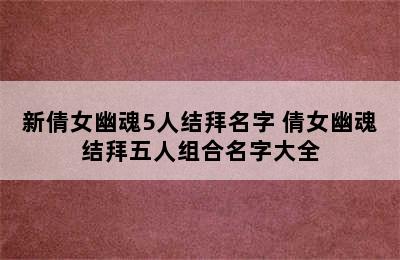 新倩女幽魂5人结拜名字 倩女幽魂结拜五人组合名字大全